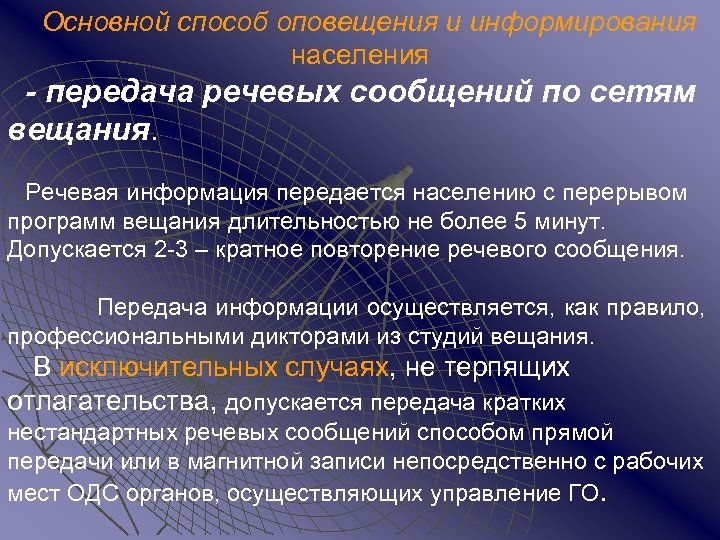 Основной способ оповещения и информирования населения

- передача речевых сообщений по сетям вещания.

Речевая информация передается населению с перерывом программ вещания длительностью не более 5 минут. Допускается 2-3 – кратное повторение речевого сообщения.

Передача информации осуществляется, как правило, профессиональными дикторами из студий вещания.

В исключительных случаях, не терпящих отлагательства, допускается передача кратких нестандартных речевых сообщений способом прямой передачи или в магнитной записи непосредственно с рабочих мест ОДС органов, осуществляющих управление ГО.